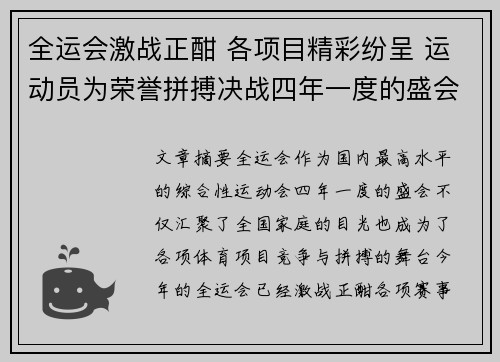 全运会激战正酣 各项目精彩纷呈 运动员为荣誉拼搏决战四年一度的盛会

文章摘要全运会作为国内最高水平的综合性运动会四年一度的盛会不仅汇聚了全国家庭的目光也成为了各项体育项目竞争与拼搏的舞台今年的全运会已经激战正酣各项赛事